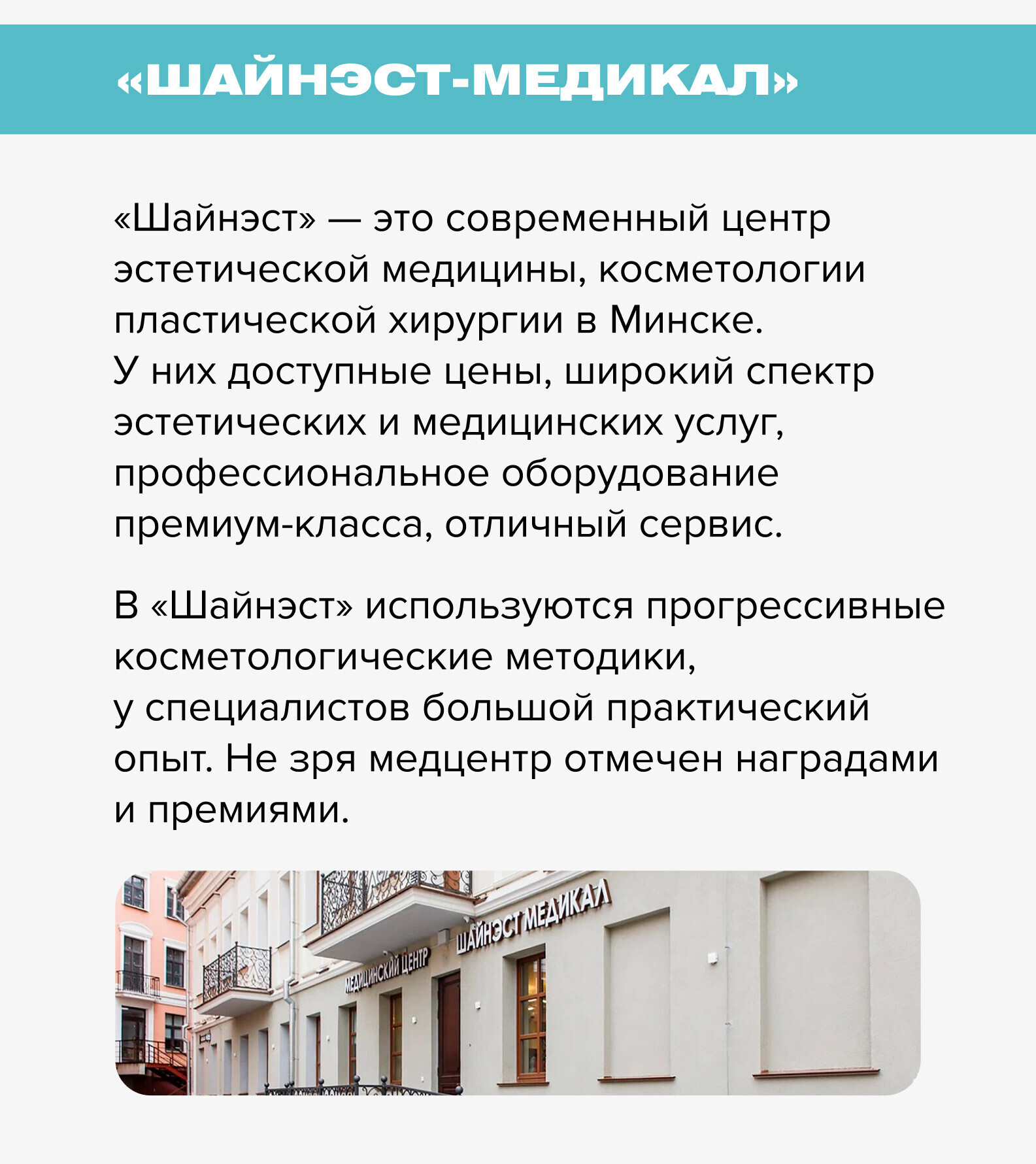 «ШАЙНЭСТ-МЕДИКАЛ»

«Шайнэст» — это современный центр эстетической медицины, косметологии пластической хирургии в Минске. У них доступные цены, широкий спектр эстетических и медицинских услуг, профессиональное оборудование премиум-класса, отличный сервис.

В «Шайнэст» используются прогрессивные косметологические методики, у специалистов большой практический опыт. Не зря медцентр отмечен наградами и премиями.

МЕДИЦИНСКИЙ ЦЕНТР
ШАЙНЭСТ МЕДИКАЛ